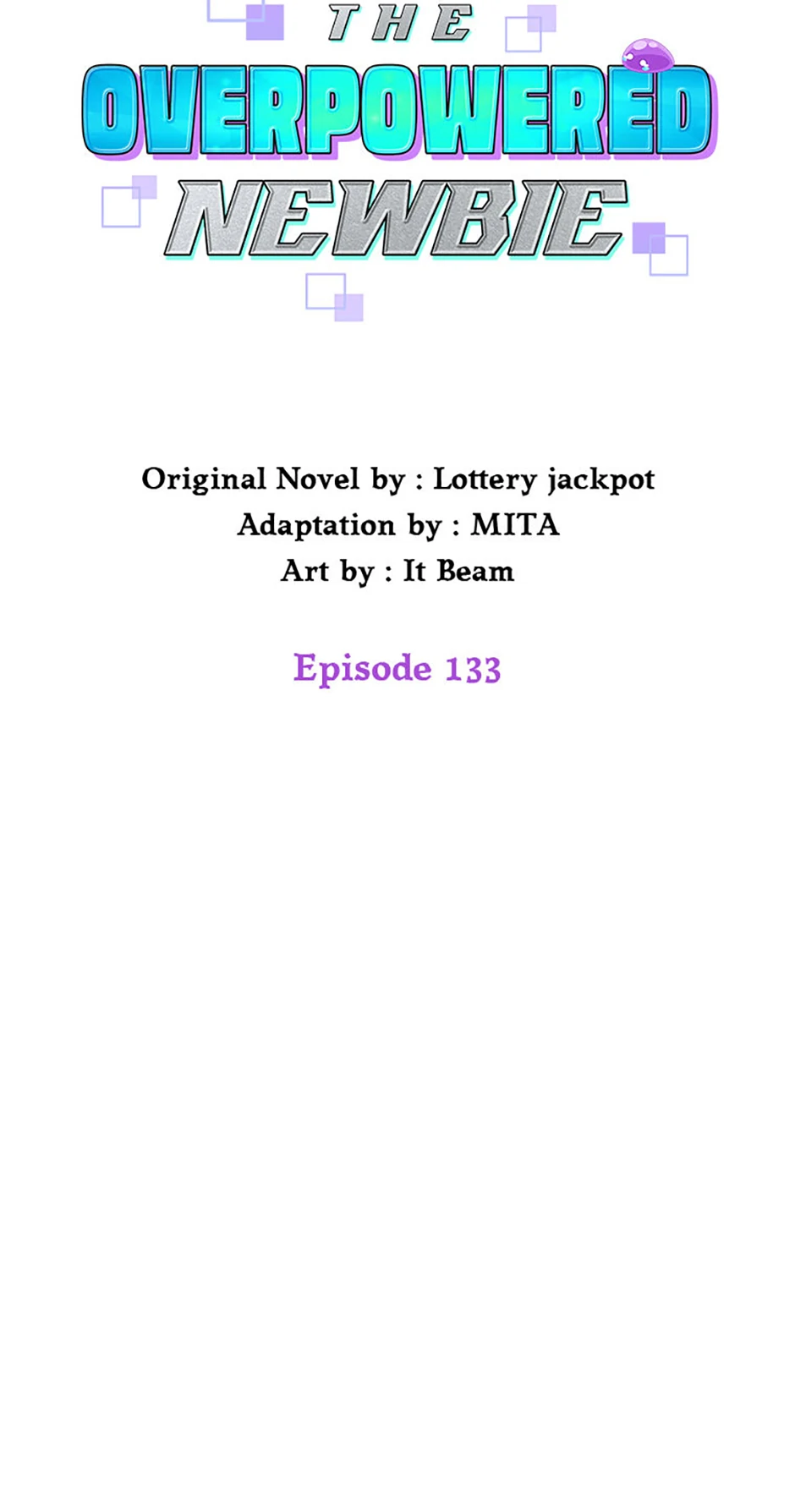 THE
OVERPOWERED
NEWBIE

Original Novel by : Lottery jackpot
Adaptation by : MITA
Art by : It Beam

Episode 133